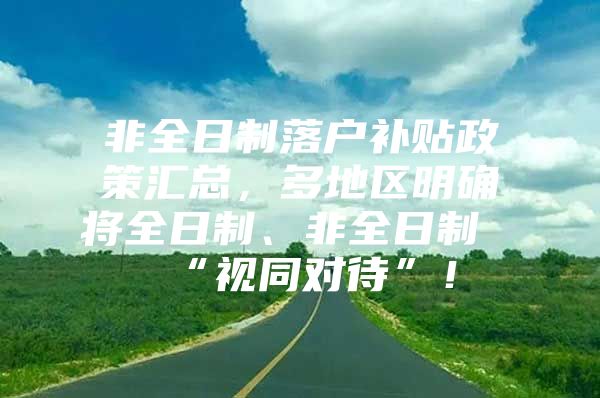 非全日制落户补贴政策汇总，多地区明确将全日制、非全日制“视同对待”！